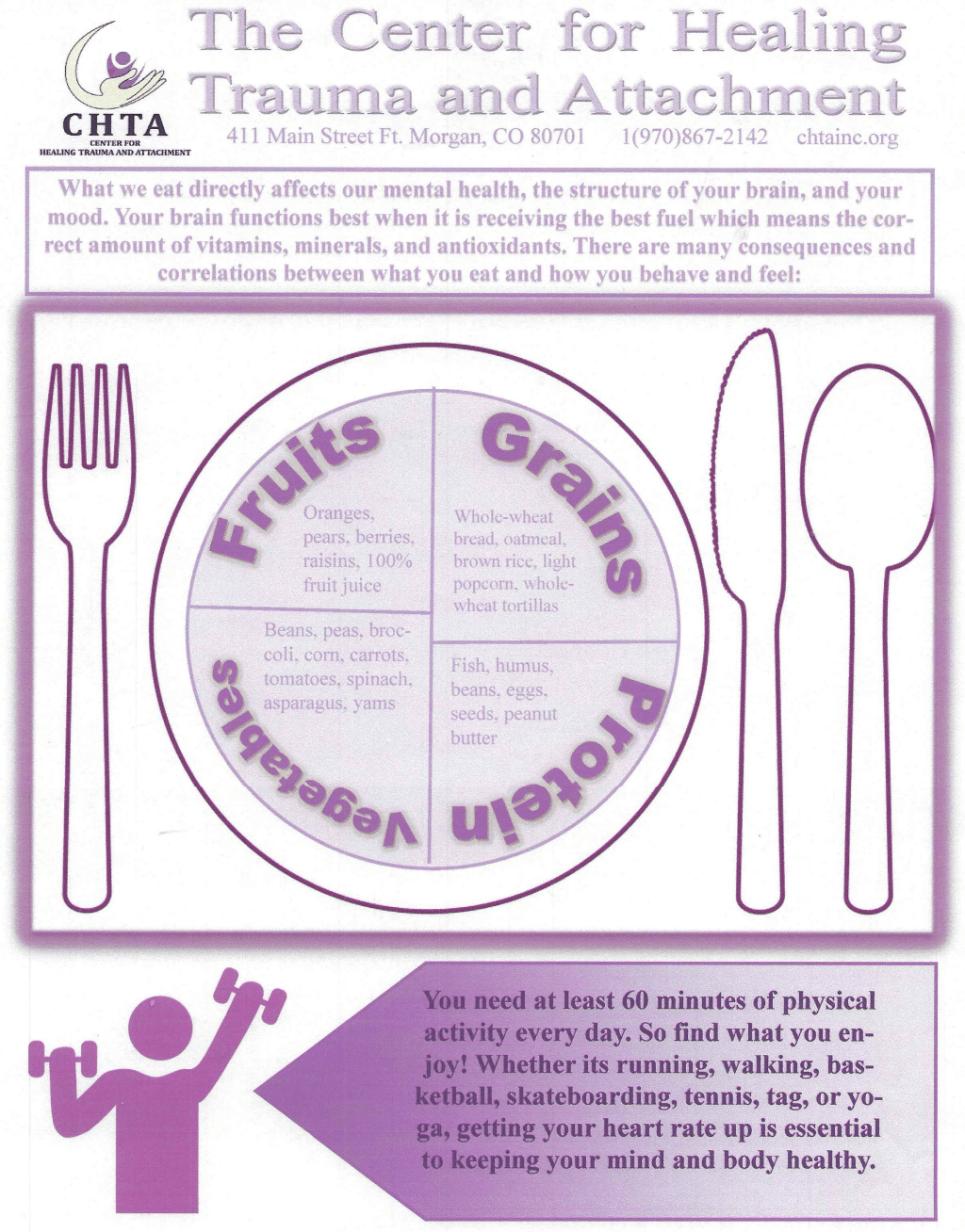 CHTA
CENTER FOR HEALING TRAUMA AND ATTACHMENT

The Center for Healing Trauma and Attachment

411 Main Street Ft. Morgan, CO 80701 1(970)867-2142 chtainc.org

What we eat directly affects our mental health, the structure of your brain, and your mood. Your brain functions best when it is receiving the best fuel which means the correct amount of vitamins, minerals, and antioxidants. There are many consequences and correlations between what you eat and how you behave and feel:

Fruits
Oranges, pears, berries, raisins, 100% fruit juice

Grains
Whole-wheat bread, oatmeal, brown rice, light popcorn, whole-wheat tortillas

Vegetables
Beans, peas, broccoli, corn, carrots, tomatoes, spinach, asparagus, yams

Protein
Fish, humus, beans, eggs, seeds, peanut butter

You need at least 60 minutes of physical activity every day. So find what you enjoy! Whether its running, walking, basketball, skateboarding, tennis, tag, or yoga, getting your heart rate up is essential to keeping your mind and body healthy.